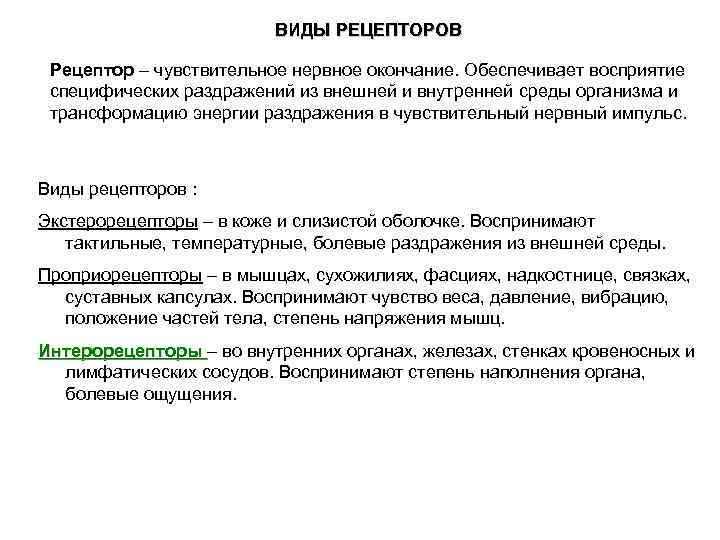 ВИДЫ РЕЦЕПТОРОВ

Рецептор – чувствительное нервное окончание. Обеспечивает восприятие специфических раздражений из внешней и внутренней среды организма и трансформацию энергии раздражения в чувствительный нервный импульс.

Виды рецепторов :

Экстерорецепторы – в коже и слизистой оболочке. Воспринимают тактильные, температурные, болевые раздражения из внешней среды.

Проприорецепторы – в мышцах, сухожилиях, фасциях, надкостнице, связках, суставных капсулах. Воспринимают чувство веса, давление, вибрацию, положение частей тела, степень напряжения мышц.

Интерорецепторы – во внутренних органах, железах, стенках кровеносных и лимфатических сосудов. Воспринимают степень наполнения органа, болевые ощущения.